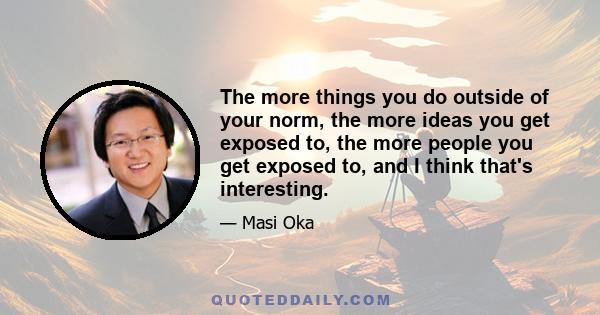 The more things you do outside of your norm, the more ideas you get exposed to, the more people you get exposed to, and I think that's interesting.

— Masi Oka

QUOTEDDAILY.COM